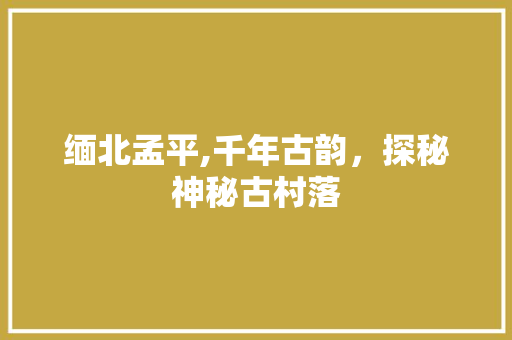 缅北孟平,千年古韵，探秘神秘古村落